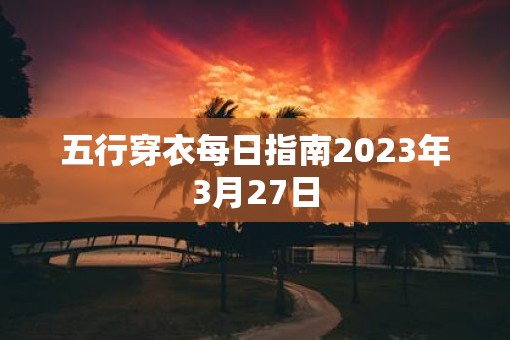 五行穿衣每日指南2023年3月27日